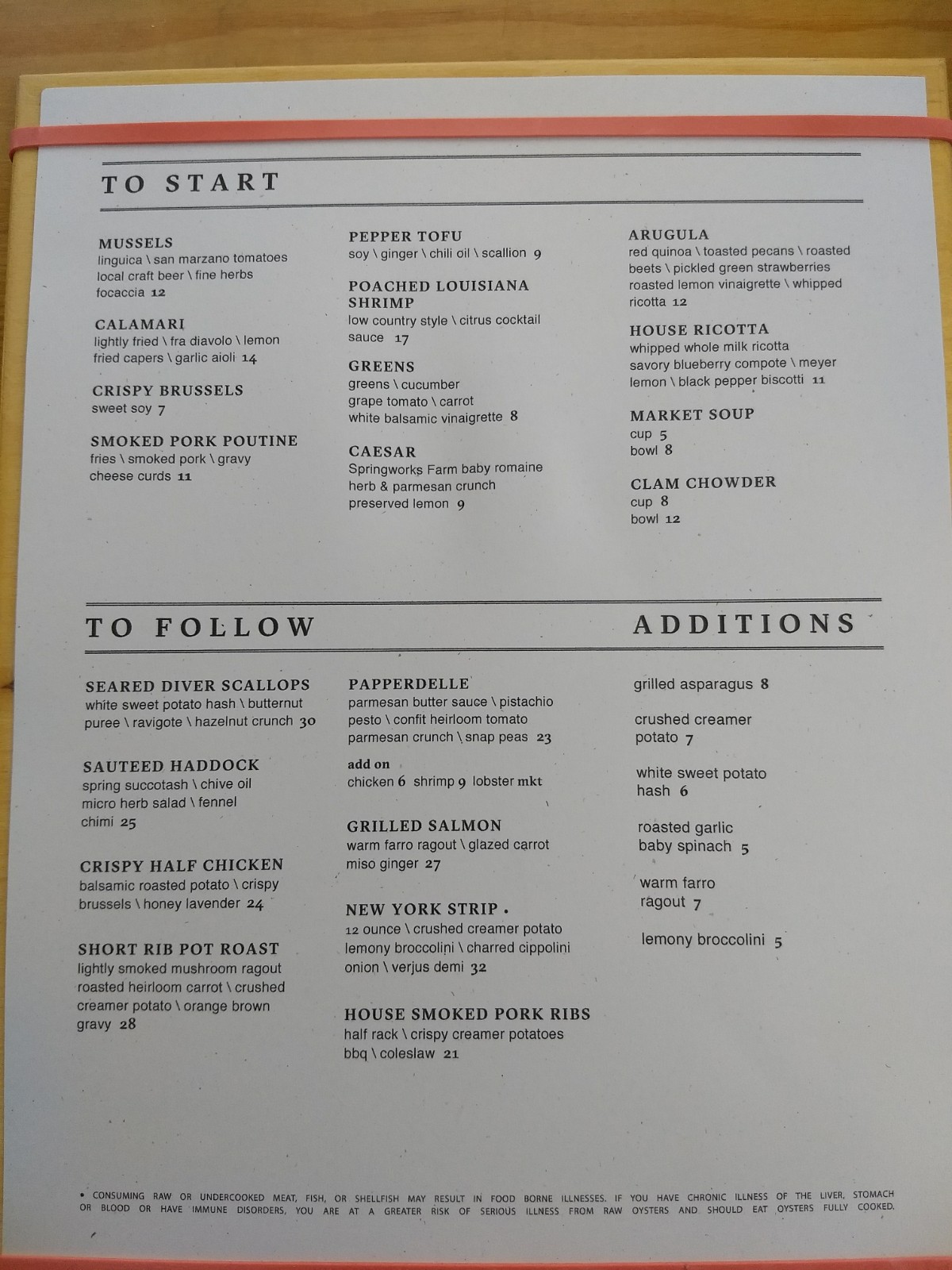 TO START

MUSSELS
linguica \ san marzano tomatoes local craft beer \ fine herbs focaccia 12

CALAMARI
lightly fried \ fra diavolo \ lemon fried capers \ garlic aioli 14

CRISPY BRUSSELS
sweet soy 7

SMOKED PORK POUTINE
fries \ smoked pork \ gravy cheese curds 11

PEPPER TOFU
soy \ ginger \ chili oil \ scallion 9

POACHED LOUISIANA SHRIMP
low country style \ citrus cocktail sauce 17

GREENS
greens \ cucumber grape tomato \ carrot white balsamic vinaigrette 8

CAESAR
Springworks Farm baby romaine herb & parmesan crunch preserved lemon 9

ARUGULA
red quinoa \ toasted pecans \ roasted beets \ pickled green strawberries roasted lemon vinaigrette \ whipped ricotta 12

HOUSE RICOTTA
whipped whole milk ricotta savory blueberry compote \ meyer lemon \ black pepper biscotti 11

MARKET SOUP
cup 5
bowl 8

CLAM CHOWDER
cup 8
bowl 12

TO FOLLOW

SEARED DIVER SCALLOPS
white sweet potato hash \ butternut puree \ ravigote \ hazelnut crunch 30

SAUTEED HADDOCK
spring succotash \ chive oil micro herb salad \ fennel chimi 25

CRISPY HALF CHICKEN
balsamic roasted potato \ crispy brussels \ honey lavender 24

SHORT RIB POT ROAST
lightly smoked mushroom ragout roasted heirloom carrot \ crushed creamer potato \ orange brown gravy 28

PAPPERDELLE
parmesan butter sauce \ pistachio pesto \ confit heirloom tomato parmesan crunch \ snap peas 23

add on
chicken 6 shrimp 9 lobster mkt

GRILLED SALMON
warm farro ragout \ glazed carrot miso ginger 27

NEW YORK STRIP •
12 ounce \ crushed creamer potato lemony broccolini \ charred cippolini onion \ verjus demi 32

HOUSE SMOKED PORK RIBS
half rack \ crispy creamer potatoes bbq \ coleslaw 21

ADDITIONS

grilled asparagus 8

crushed creamer potato 7

white sweet potato hash 6

roasted garlic baby spinach 5

warm farro ragout 7

lemony broccolini 5

• CONSUMING RAW OR UNDERCOOKED MEAT, FISH, OR SHELLFISH MAY RESULT IN FOOD BORNE ILLNESSES. IF YOU HAVE CHRONIC ILLNESS OF THE LIVER, STOMACH OR BLOOD OR HAVE IMMUNE DISORDERS, YOU ARE AT A GREATER RISK OF SERIOUS ILLNESS FROM RAW OYSTERS AND SHOULD EAT OYSTERS FULLY COOKED.